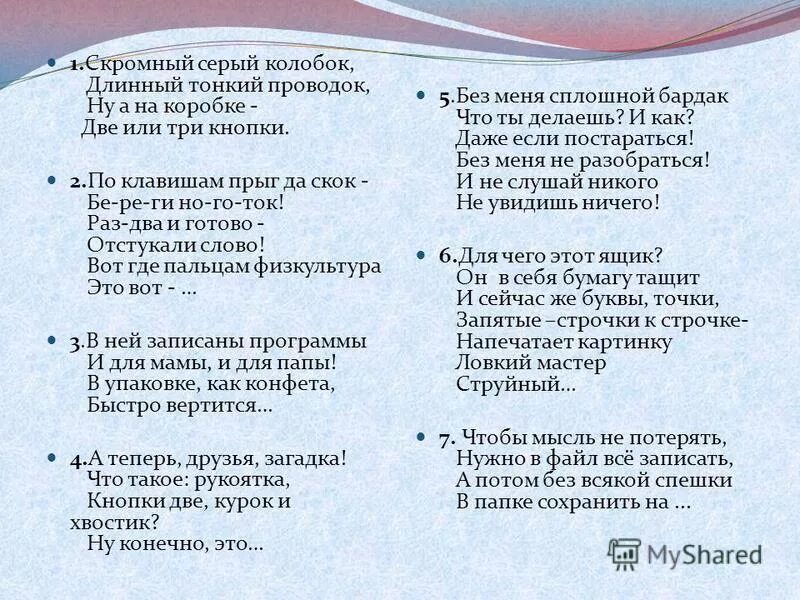 1.Скромный серый колобок,
Длинный тонкий проводок,
Ну а на коробке -
Две или три кнопки.

2.По клавишам прыг да скок -
Бе-ре-ги но-го-ток!
Раз-два и готово -
Отстукали слово!
Вот где пальцам физкультура
Это вот - ...

3.В ней записаны программы
И для мамы, и для папы!
В упаковке, как конфета,
Быстро вертится...

4.А теперь, друзья, загадка!
Что такое: рукоятка,
Кнопки две, курок и хвостик?
Ну конечно, это...

5.Без меня сплошной бардак
Что ты делаешь? И как?
Даже если постараться!
Без меня не разобраться!
И не слушай никого
Не увидишь ничего!

6.Для чего этот ящик?
Он в себя бумагу тащит
И сейчас же буквы, точки,
Запятые –строчки к строчке-
Напечатает картинку
Ловкий мастер
Струйный...

7. Чтобы мысль не потерять,
Нужно в файл всё записать,
А потом без всякой спешки
В папке сохранить на ...

MyShared